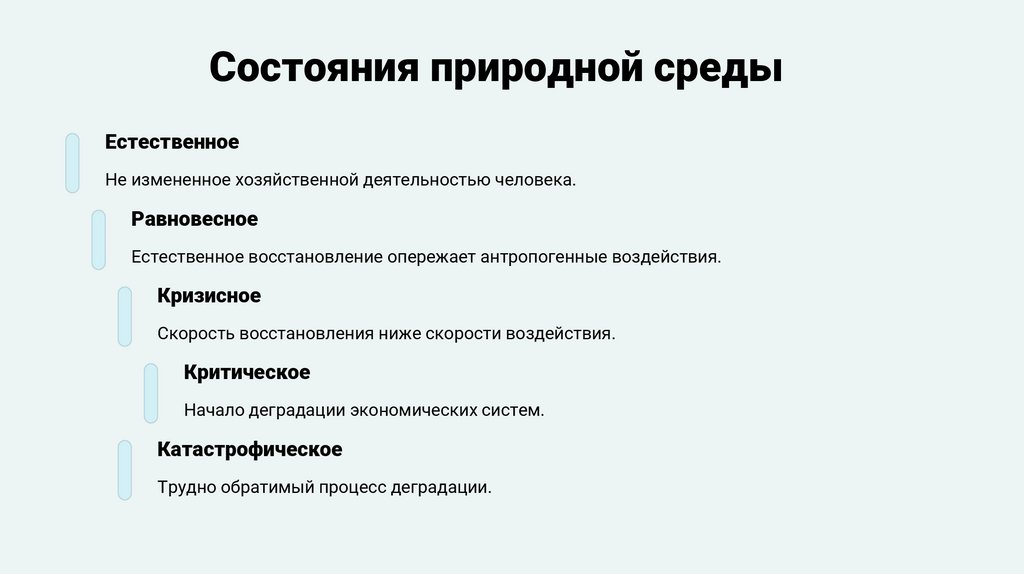 Состояния природной среды

Естественное

Не измененное хозяйственной деятельностью человека.

Равновесное

Естественное восстановление опережает антропогенные воздействия.

Кризисное

Скорость восстановления ниже скорости воздействия.

Критическое

Начало деградации экономических систем.

Катастрофическое

Трудно обратимый процесс деградации.